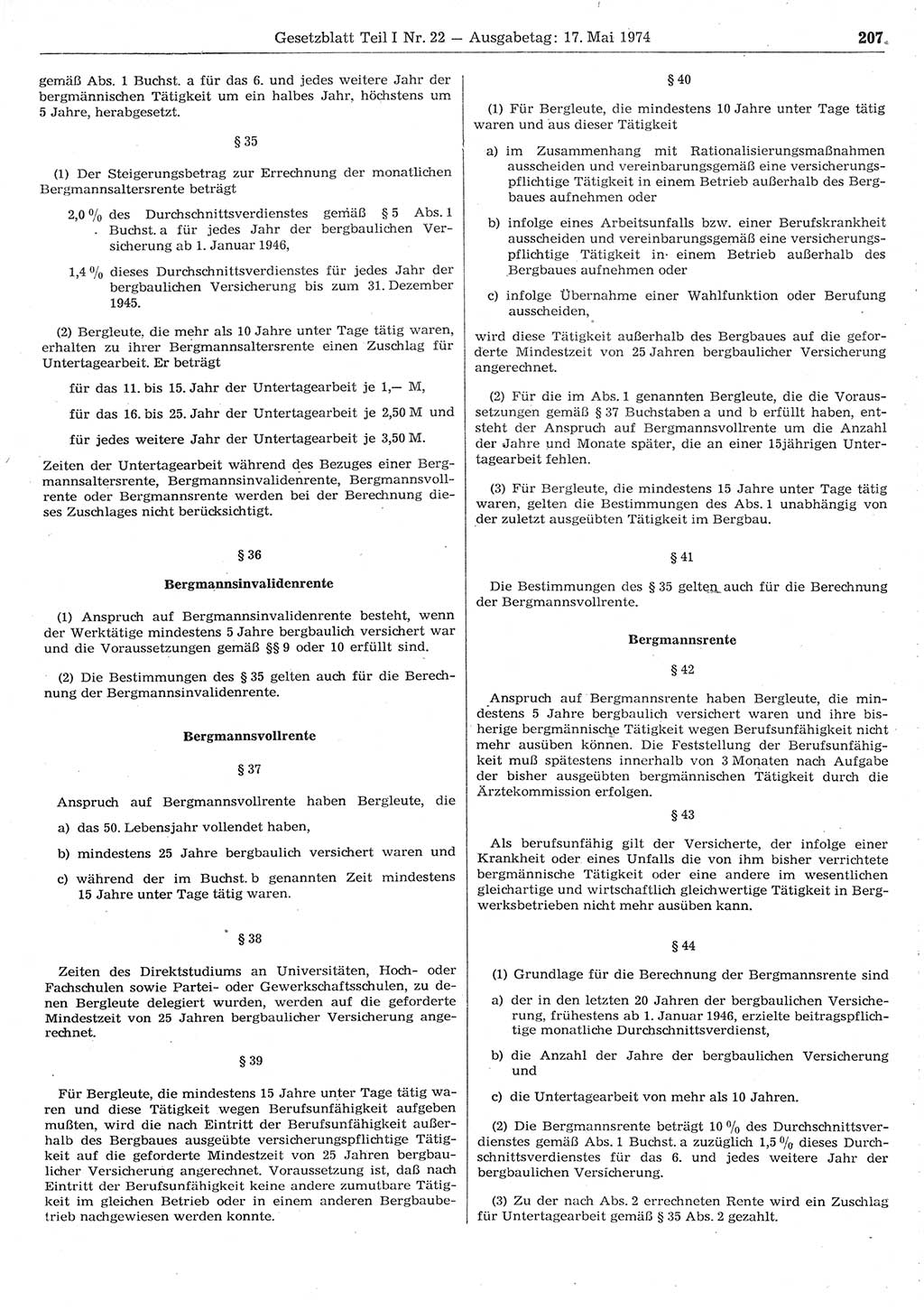 Gesetzblatt Teil I Nr. 22 — Ausgabetag: 17. Mai 1974 207

gemäß Abs. 1 Buchst. a für das 6. und jedes weitere Jahr der bergmännischen Tätigkeit um ein halbes Jahr, höchstens um 5 Jahre, herabgesetzt.

§ 35

(1) Der Steigerungsbetrag zur Errechnung der monatlichen Bergmannsaltersrente beträgt

2,0 % des Durchschnittsverdienstes gemäß § 5 Abs. 1 Buchst. a für jedes Jahr der bergbaulichen Versicherung ab 1. Januar 1946,

1,4 % dieses Durchschnittsverdienstes für jedes Jahr der bergbaulichen Versicherung bis zum 31. Dezember 1945.

(2) Bergleute, die mehr als 10 Jahre unter Tage tätig waren, erhalten zu ihrer Bergmannsaltersrente einen Zuschlag für Untertagearbeit. Er beträgt

für das 11. bis 15. Jahr der Untertagearbeit je 1,— M,

für das 16. bis 25. Jahr der Untertagearbeit je 2,50 M und

für jedes weitere Jahr der Untertagearbeit je 3,50 M.

Zeiten der Untertagearbeit während des Bezuges einer Bergmannsaltersrente, Bergmannsinvalidenrente, Bergmannsvollrente oder Bergmannsrente werden bei der Berechnung dieses Zuschlages nicht berücksichtigt.

§ 36

Bergmannsinvalidenrente

(1) Anspruch auf Bergmannsinvalidenrente besteht, wenn der Werktätige mindestens 5 Jahre bergbaulich versichert war und die Voraussetzungen gemäß §§ 9 oder 10 erfüllt sind.

(2) Die Bestimmungen des § 35 gelten auch für die Berechnung der Bergmannsinvalidenrente.

Bergmannsvollrente

§ 37

Anspruch auf Bergmannsvollrente haben Bergleute, die

a) das 50. Lebensjahr vollendet haben,

b) mindestens 25 Jahre bergbaulich versichert waren und

c) während der im Buchst. b genannten Zeit mindestens 15 Jahre unter Tage tätig waren.

§ 38

Zeiten des Direktstudiums an Universitäten, Hoch- oder Fachschulen sowie Partei- oder Gewerkschaftsschulen, zu denen Bergleute delegiert wurden, werden auf die geforderte Mindestzeit von 25 Jahren bergbaulicher Versicherung angerechnet.

§ 39

Für Bergleute, die mindestens 15 Jahre unter Tage tätig waren und diese Tätigkeit wegen Berufsunfähigkeit aufgeben mußten, wird die nach Eintritt der Berufsunfähigkeit außerhalb des Bergbaues ausgeübte versicherungspflichtige Tätigkeit auf die geforderte Mindestzeit von 25 Jahren bergbaulicher Versicherung angerechnet. Voraussetzung ist, daß nach Eintritt der Berufsunfähigkeit keine andere zumutbare Tätigkeit im gleichen Betrieb oder in einem anderen Bergbaubetrieb nachgewiesen werden konnte.

§ 40

(1) Für Bergleute, die mindestens 10 Jahre unter Tage tätig waren und aus dieser Tätigkeit

a) im Zusammenhang mit Rationalisierungsmaßnahmen ausscheiden und vereinbarungsgemäß eine versicherungspflichtige Tätigkeit in einem Betrieb außerhalb des Bergbaues aufnehmen oder

b) infolge eines Arbeitsunfalls bzw. einer Berufskrankheit ausscheiden und vereinbarungsgemäß eine versicherungspflichtige Tätigkeit in einem Betrieb außerhalb des Bergbaues aufnehmen oder

c) infolge Übernahme einer Wahlfunktion oder Berufung ausscheiden,

wird diese Tätigkeit außerhalb des Bergbaues auf die geforderte Mindestzeit von 25 Jahren bergbaulicher Versicherung angerechnet.

(2) Für die im Abs. 1 genannten Bergleute, die die Voraussetzungen gemäß § 37 Buchstaben a und b erfüllt haben, entsteht der Anspruch auf Bergmannsvollrente um die Anzahl der Jahre und Monate später, die an einer 15jährigen Untertagearbeit fehlen.

(3) Für Bergleute, die mindestens 15 Jahre unter Tage tätig waren, gelten die Bestimmungen des Abs. 1 unabhängig von der zuletzt ausgeübten Tätigkeit im Bergbau.

§ 41

Die Bestimmungen des § 35 gelten auch für die Berechnung der Bergmannsvollrente.

Bergmannsrente

§ 42

Anspruch auf Bergmannsrente haben Bergleute, die mindestens 5 Jahre bergbaulich versichert waren und ihre bisherige bergmännische Tätigkeit wegen Berufsunfähigkeit nicht mehr ausüben können. Die Feststellung der Berufsunfähigkeit muß spätestens innerhalb von 3 Monaten nach Aufgabe der bisher ausgeübten bergmännischen Tätigkeit durch die Ärztekommission erfolgen.

§ 43

Als berufsunfähig gilt der Versicherte, der infolge einer Krankheit oder eines Unfalls die von ihm bisher verrichtete bergmännische Tätigkeit oder eine andere im wesentlichen gleichartige und wirtschaftlich gleichwertige Tätigkeit in Bergwerksbetrieben nicht mehr ausüben kann.

§ 44

(1) Grundlage für die Berechnung der Bergmannsrente sind

a) der in den letzten 20 Jahren der bergbaulichen Versicherung, frühestens ab 1. Januar 1946, erzielte beitragspflichtige monatliche Durchschnittsverdienst,

b) die Anzahl der Jahre der bergbaulichen Versicherung und

c) die Untertagearbeit von mehr als 10 Jahren.

(2) Die Bergmannsrente beträgt 10 % des Durchschnittsverdienstes gemäß Abs. 1 Buchst. a zuzüglich 1,5 % dieses Durchschnittsverdienstes für das 6. und jedes weitere Jahr der bergbaulichen Versicherung.

(3) Zu der nach Abs. 2 errechneten Rente wird ein Zuschlag für Untertagearbeit gemäß § 35 Abs. 2 gezahlt.